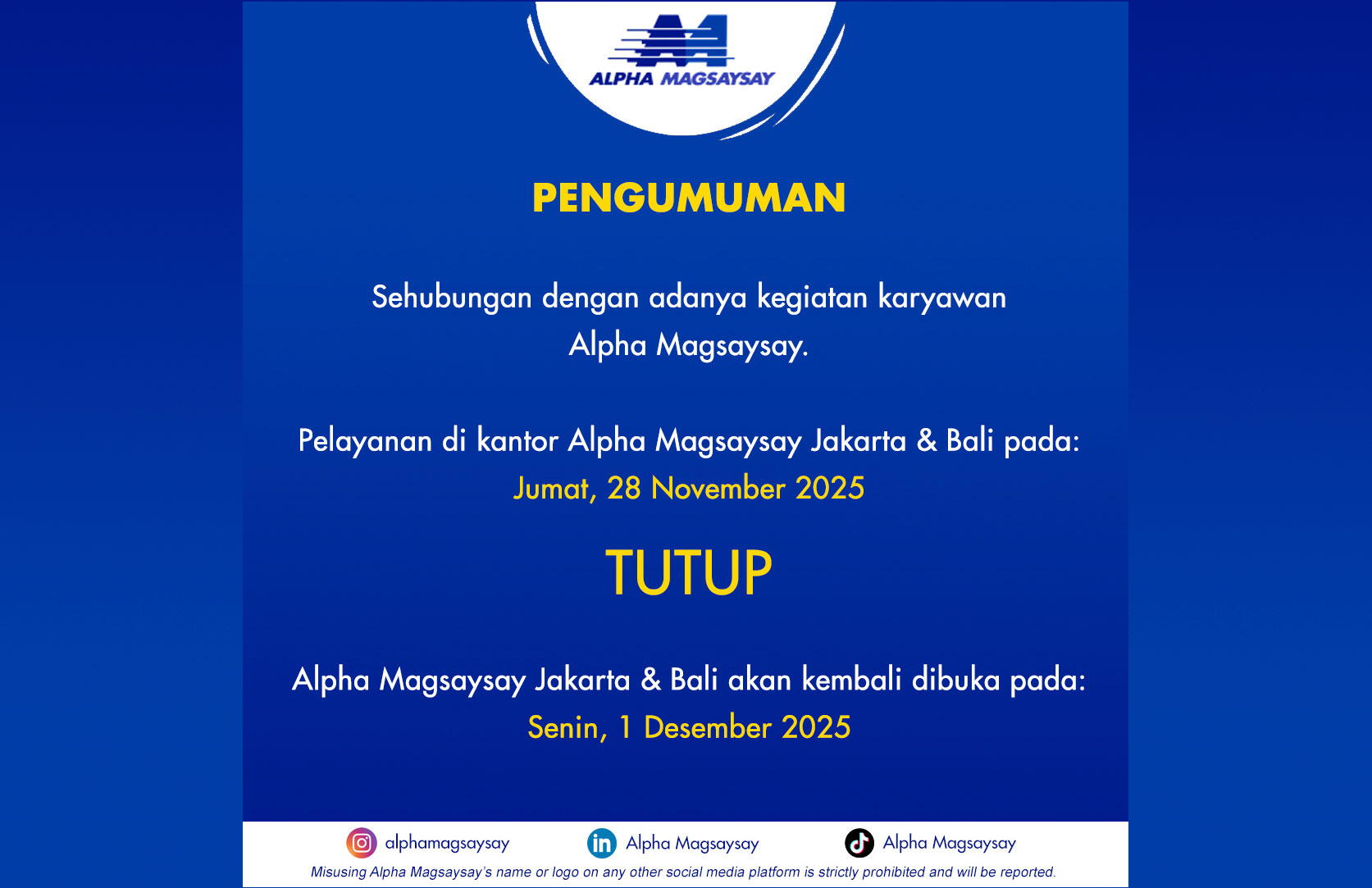 ALPHA MAGSAYSAY

PENGUMUMAN

Sehubungan dengan adanya kegiatan karyawan Alpha Magsaysay.

Pelayanan di kantor Alpha Magsaysay Jakarta & Bali pada:
Jumat, 28 November 2025

TUTUP

Alpha Magsaysay Jakarta & Bali akan kembali dibuka pada:
Senin, 1 Desember 2025

alphamagsaysay
Alpha Magsaysay
Alpha Magsaysay

Misusing Alpha Magsaysay's name or logo on any other social media platform is strictly prohibited and will be reported.